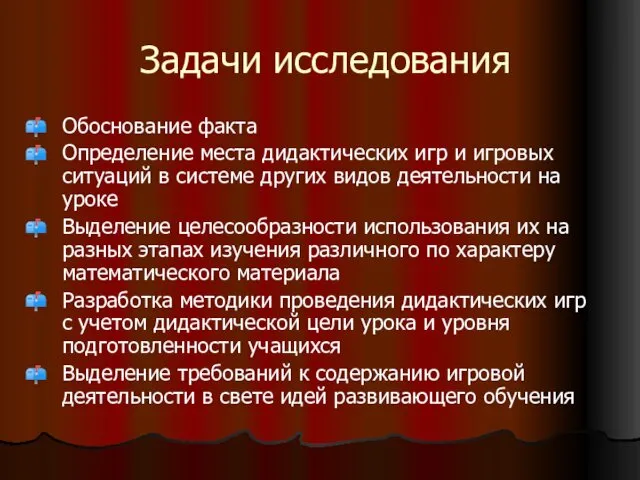 Задачи исследования

Обоснование факта

Определение места дидактических игр и игровых ситуаций в системе других видов деятельности на уроке

Выделение целесообразности использования их на разных этапах изучения различного по характеру математического материала

Разработка методики проведения дидактических игр с учетом дидактической цели урока и уровня подготовленности учащихся

Выделение требований к содержанию игровой деятельности в свете идей развивающего обучения